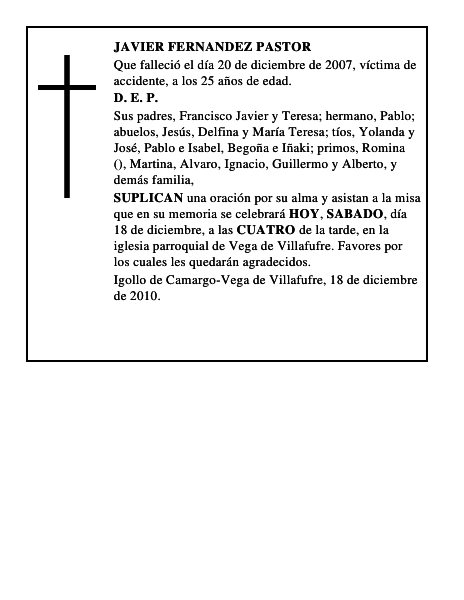 JAVIER FERNANDEZ PASTOR
Que falleció el día 20 de diciembre de 2007, víctima de accidente, a los 25 años de edad.
D. E. P.
Sus padres, Francisco Javier y Teresa; hermano, Pablo; abuelos, Jesús, Delfina y María Teresa; tíos, Yolanda y José, Pablo e Isabel, Begoña e Iñaki; primos, Romina (), Martina, Alvaro, Ignacio, Guillermo y Alberto, y demás familia,
SUPLICAN una oración por su alma y asistan a la misa que en su memoria se celebrará HOY, SABADO, día 18 de diciembre, a las CUATRO de la tarde, en la iglesia parroquial de Vega de Villafufre. Favores por los cuales les quedarán agradecidos.
Igollo de Camargo-Vega de Villafufre, 18 de diciembre de 2010.